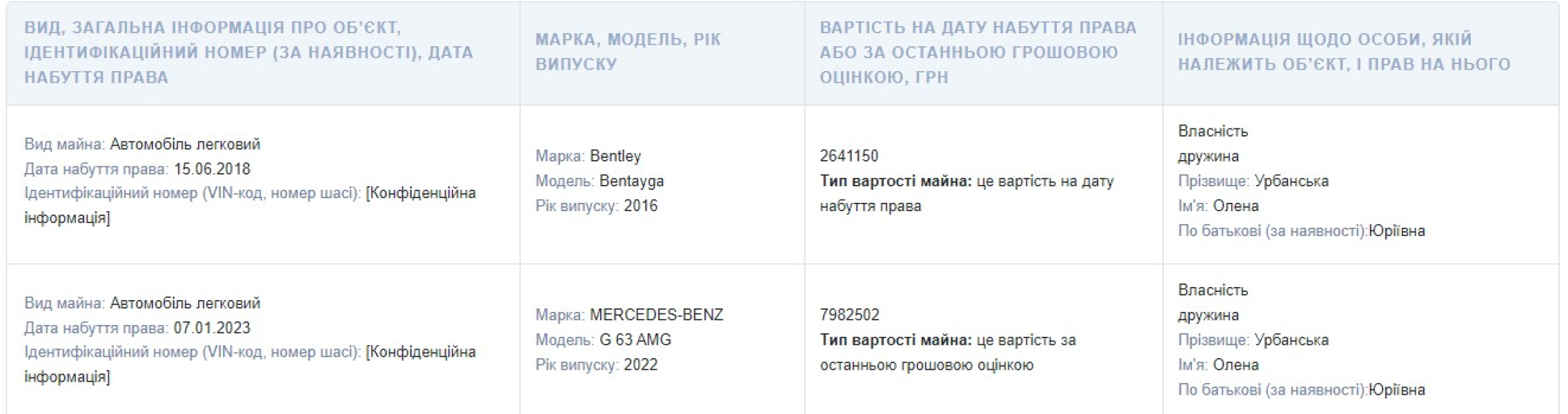 | ВИД, ЗАГАЛЬНА ІНФОРМАЦІЯ ПРО ОБ'ЄКТ, ІДЕНТИФІКАЦІЙНИЙ НОМЕР (ЗА НАЯВНОСТІ), ДАТА НАБУТТЯ ПРАВА | МАРКА, МОДЕЛЬ, РІК ВИПУСКУ | ВАРТІСТЬ НА ДАТУ НАБУТТЯ ПРАВА АБО ЗА ОСТАННЬОЮ ГРОШОВОЮ ОЦІНКОЮ, ГРН | ІНФОРМАЦІЯ ЩОДО ОСОБИ, ЯКІЙ НАЛЕЖИТЬ ОБ'ЄКТ, І ПРАВ НА НЬОГО |
|---|---|---|---|
| Вид майна: Автомобіль легковий Дата набуття права: 15.06.2018 Ідентифікаційний номер (VIN-код, номер шасі): [Конфіденційна інформація] | Марка: Bentley Модель: Bentayga Рік випуску: 2016 | 2641150 **Тип вартості майна:** це вартість на дату набуття права | Власність дружина Прізвище: Урбанська Ім'я: Олена По батькові (за наявності):Юріївна |
| Вид майна: Автомобіль легковий Дата набуття права: 07.01.2023 Ідентифікаційний номер (VIN-код, номер шасі): [Конфіденційна інформація] | Марка: MERCEDES-BENZ Модель: G 63 AMG Рік випуску: 2022 | 7982502 **Тип вартості майна:** це вартість за останньою грошовою оцінкою | Власність дружина Прізвище: Урбанська Ім'я: Олена По батькові (за наявності):Юріївна |